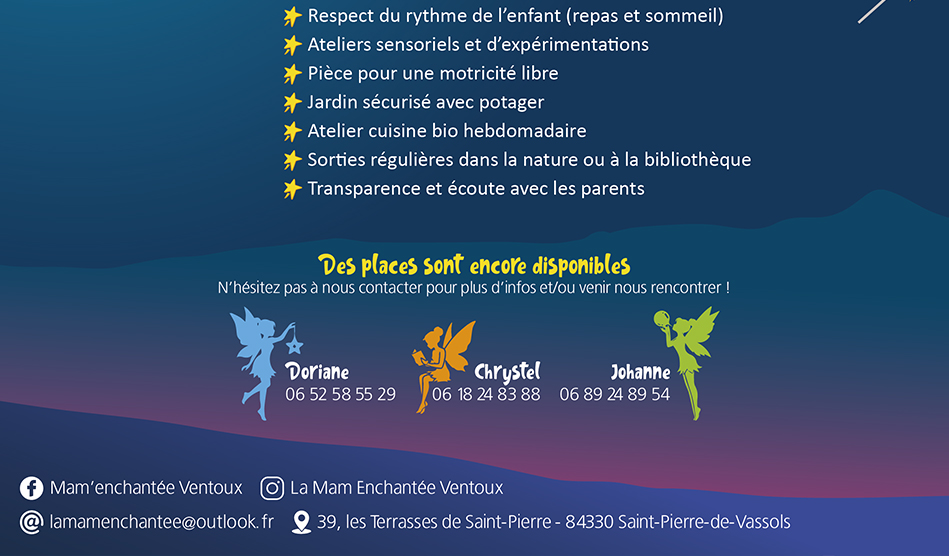 Respect du rythme de l'enfant (repas et sommeil)
Ateliers sensoriels et d'expérimentations
Pièce pour une motricité libre
Jardin sécurisé avec potager
Atelier cuisine bio hebdomadaire
Sorties régulières dans la nature ou à la bibliothèque
Transparence et écoute avec les parents

Des places sont encore disponibles
N'hésitez pas à nous contacter pour plus d'infos et/ou venir nous rencontrer !

Doriane
06 52 58 55 29

Chrystel
06 18 24 83 88

Johanne
06 89 24 89 54

Mam'enchantée Ventoux
La Mam Enchantée Ventoux
lamamenchantee@outlook.fr
39, les Terrasses de Saint-Pierre - 84330 Saint-Pierre-de-Vassols